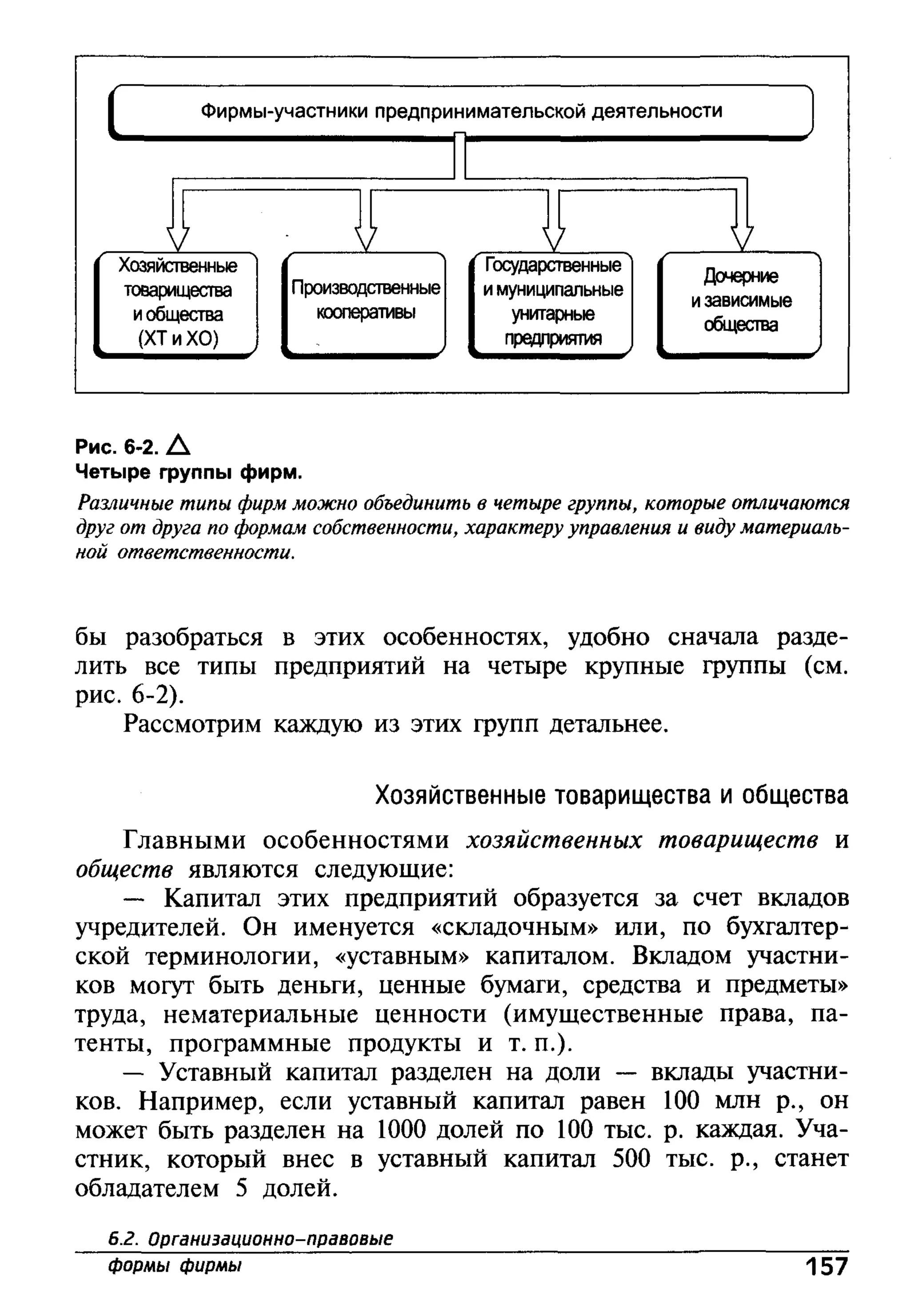 Фирмы-участники предпринимательской деятельности

Хозяйственные товарищества и общества (ХТ и ХО)

Производственные кооперативы

Государственные и муниципальные унитарные предприятия

Дочерние и зависимые общества

Рис. 6-2. △
Четыре группы фирм.
Различные типы фирм можно объединить в четыре группы, которые отличаются друг от друга по формам собственности, характеру управления и виду материальной ответственности.

бы разобраться в этих особенностях, удобно сначала разделить все типы предприятий на четыре крупные группы (см. рис. 6-2).

Рассмотрим каждую из этих групп детальнее.

Хозяйственные товарищества и общества

Главными особенностями хозяйственных товариществ и обществ являются следующие:

— Капитал этих предприятий образуется за счет вкладов учредителей. Он именуется «складочным» или, по бухгалтерской терминологии, «уставным» капиталом. Вкладом участников могут быть деньги, ценные бумаги, средства и предметы» труда, нематериальные ценности (имущественные права, патенты, программные продукты и т. п.).

— Уставный капитал разделен на доли — вклады участников. Например, если уставный капитал равен 100 млн р., он может быть разделен на 1000 долей по 100 тыс. р. каждая. Участник, который внес в уставный капитал 500 тыс. р., станет обладателем 5 долей.

6.2. Организационно-правовые формы фирмы

157